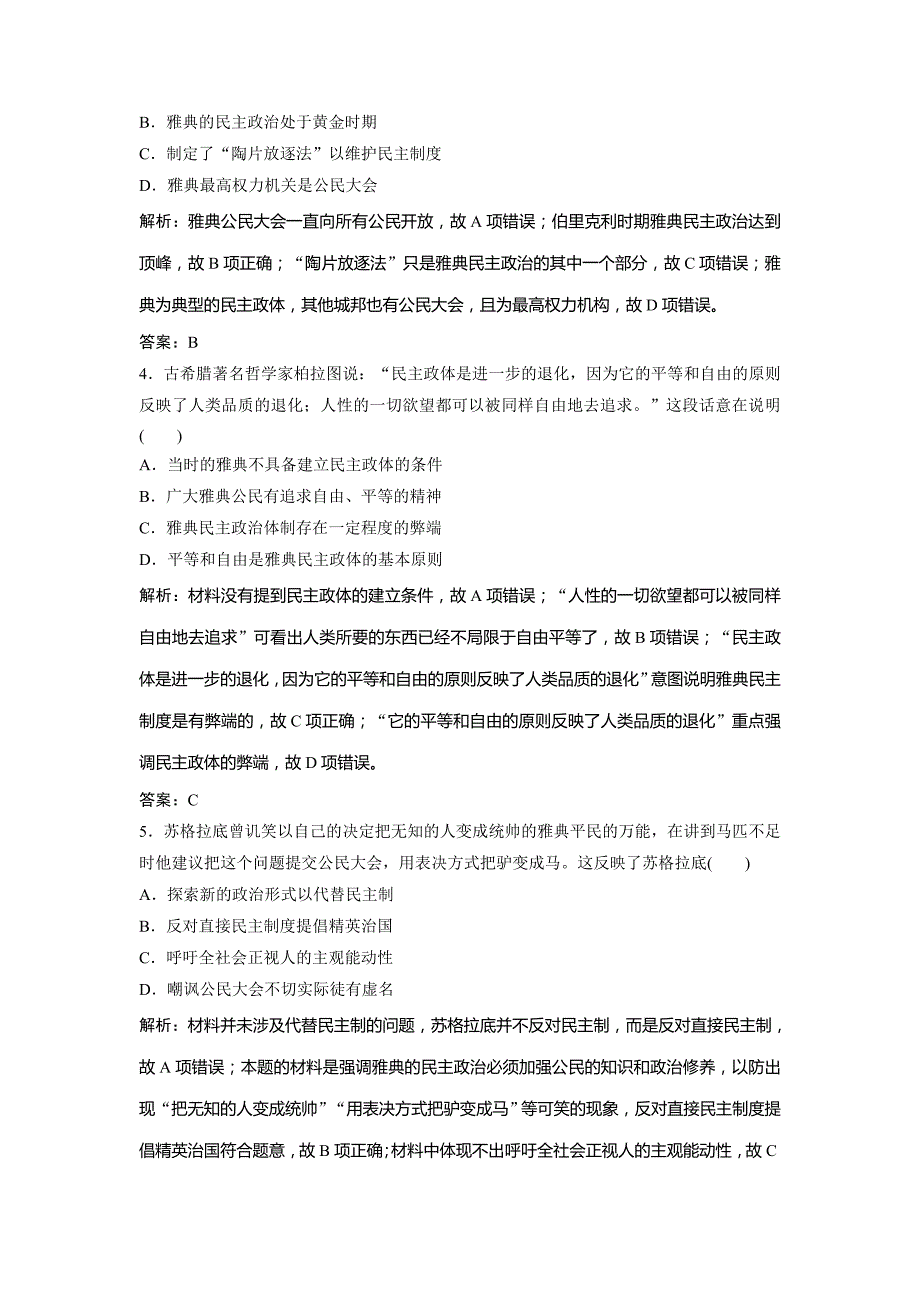 B．雅典的民主政治处于黄金时期
C．制定了“陶片放逐法”以维护民主制度
D．雅典最高权力机关是公民大会

解析：雅典公民大会一直向所有公民开放，故 A 项错误；伯里克利时期雅典民主政治达到顶峰，故 B 项正确；“陶片放逐法”只是雅典民主政治的其中一个部分，故 C 项错误；雅典为典型的民主政体，其他城邦也有公民大会，且为最高权力机构，故 D 项错误。

答案：B

4．古希腊著名哲学家柏拉图说：“民主政体是进一步的退化，因为它的平等和自由的原则反映了人类品质的退化；人性的一切欲望都可以被同样自由地去追求。”这段话意在说明(　　)
A．当时的雅典不具备建立民主政体的条件
B．广大雅典公民有追求自由、平等的精神
C．雅典民主政治体制存在一定程度的弊端
D．平等和自由是雅典民主政体的基本原则

解析：材料没有提到民主政体的建立条件，故 A 项错误；“人性的一切欲望都可以被同样自由地去追求”可看出人类所要的东西已经不局限于自由平等了，故 B 项错误；“民主政体是进一步的退化，因为它的平等和自由的原则反映了人类品质的退化”意图说明雅典民主制度是有弊端的，故 C 项正确；“它的平等和自由的原则反映了人类品质的退化”重点强调民主政体的弊端，故 D 项错误。

答案：C

5．苏格拉底曾讥笑以自己的决定把无知的人变成统帅的雅典平民的万能，在讲到马匹不足时他建议把这个问题提交公民大会，用表决方式把驴变成马。这反映了苏格拉底(　　)
A．探索新的政治形式以代替民主制
B．反对直接民主制度提倡精英治国
C．呼吁全社会正视人的主观能动性
D．嘲讽公民大会不切实际徒有虚名

解析：材料并未涉及代替民主制的问题，苏格拉底并不反对民主制，而是反对直接民主制，故 A 项错误；本题的材料是强调雅典的民主政治必须加强公民的知识和政治修养，以防出现“把无知的人变成统帅”“用表决方式把驴变成马”等可笑的现象，反对直接民主制度提倡精英治国符合题意，故 B 项正确；材料中体现不出呼吁全社会正视人的主观能动性，故 C